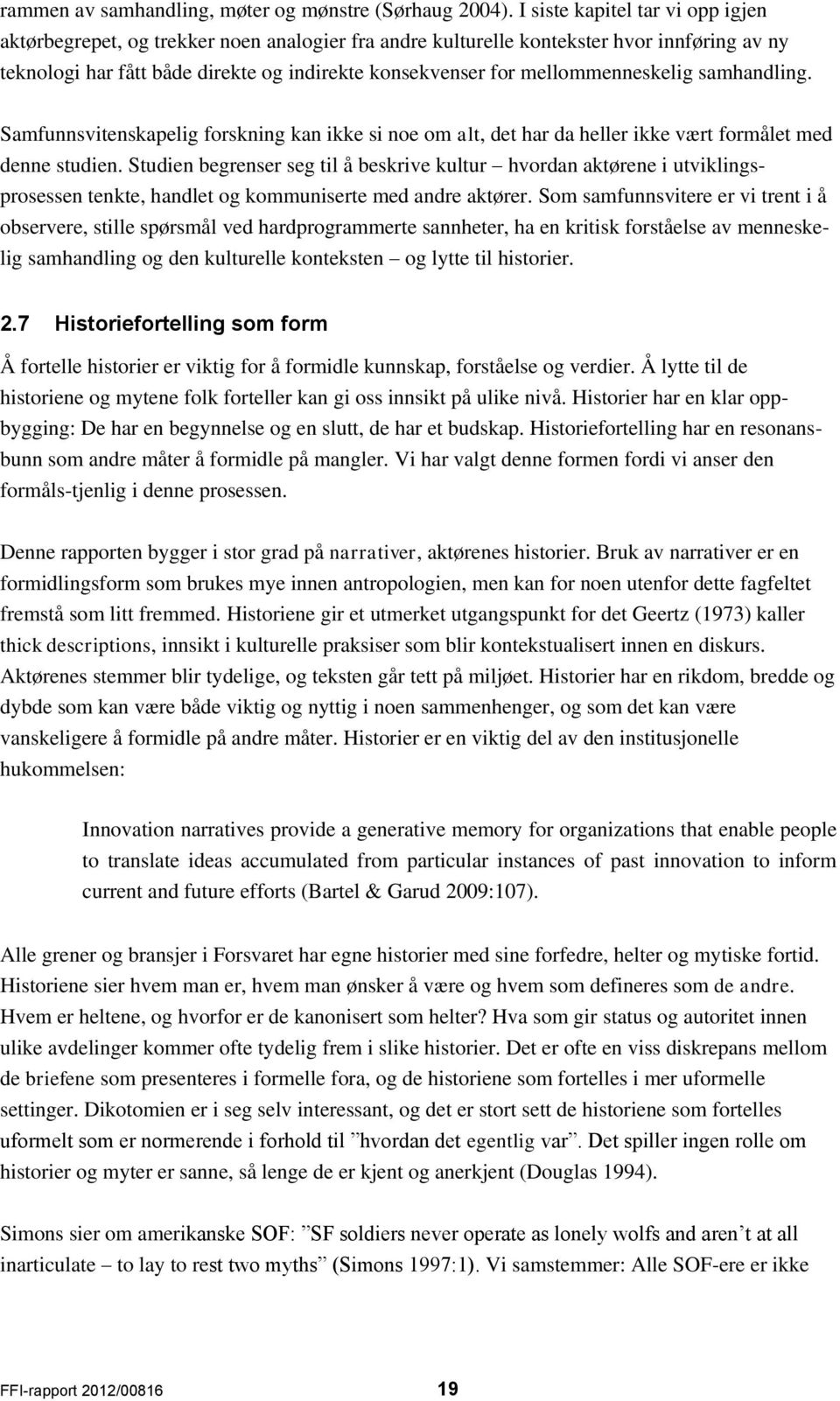 rammen av samhandling, møter og mønstre (Sørhaug 2004). I siste kapitel tar vi opp igjen aktørbegrepet, og trekker noen analogier fra andre kulturelle kontekster hvor innføring av ny teknologi har fått både direkte og indirekte konsekvenser for mellommenneskelig samhandling.

Samfunnsvitenskapelig forskning kan ikke si noe om alt, det har da heller ikke vært formålet med denne studien. Studien begrenser seg til å beskrive kultur – hvordan aktørene i utviklingsprosessen tenkte, handlet og kommuniserte med andre aktører. Som samfunnsvitere er vi trent i å observere, stille spørsmål ved hardprogrammerte sannheter, ha en kritisk forståelse av menneskelig samhandling og den kulturelle konteksten – og lytte til historier.

2.7 Historiefortelling som form

Å fortelle historier er viktig for å formidle kunnskap, forståelse og verdier. Å lytte til de historiene og mytene folk forteller kan gi oss innsikt på ulike nivå. Historier har en klar oppbygging: De har en begynnelse og en slutt, de har et budskap. Historiefortelling har en resonansbunn som andre måter å formidle på mangler. Vi har valgt denne formen fordi vi anser den formåls-tjenlig i denne prosessen.

Denne rapporten bygger i stor grad på narrativer, aktørenes historier. Bruk av narrativer er en formidlingsform som brukes mye innen antropologien, men kan for noen utenfor dette fagfeltet fremstå som litt fremmed. Historiene gir et utmerket utgangspunkt for det Geertz (1973) kaller thick descriptions, innsikt i kulturelle praksiser som blir kontekstualisert innen en diskurs. Aktørenes stemmer blir tydelige, og teksten går tett på miljøet. Historier har en rikdom, bredde og dybde som kan være både viktig og nyttig i noen sammenhenger, og som det kan være vanskeligere å formidle på andre måter. Historier er en viktig del av den institusjonelle hukommelsen:

Innovation narratives provide a generative memory for organizations that enable people to translate ideas accumulated from particular instances of past innovation to inform current and future efforts (Bartel & Garud 2009:107).

Alle grener og bransjer i Forsvaret har egne historier med sine forfedre, helter og mytiske fortid. Historiene sier hvem man er, hvem man ønsker å være og hvem som defineres som de andre. Hvem er heltene, og hvorfor er de kanonisert som helter? Hva som gir status og autoritet innen ulike avdelinger kommer ofte tydelig frem i slike historier. Det er ofte en viss diskrepans mellom de briefene som presenteres i formelle fora, og de historiene som fortelles i mer uformelle settinger. Dikotomien er i seg selv interessant, og det er stort sett de historiene som fortelles uformelt som er normerende i forhold til ”hvordan det egentlig var”. Det spiller ingen rolle om historier og myter er sanne, så lenge de er kjent og anerkjent (Douglas 1994).

Simons sier om amerikanske SOF: ”SF soldiers never operate as lonely wolfs and aren’t at all inarticulate – to lay to rest two myths” (Simons 1997:1). Vi samstemmer: Alle SOF-ere er ikke

FFI-rapport 2012/00816 19